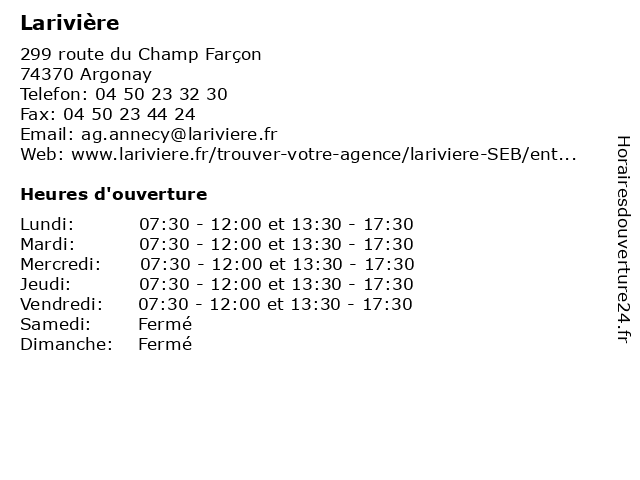 Larivière

299 route du Champ Farçon
74370 Argonay
Telefon: 04 50 23 32 30
Fax: 04 50 23 44 24
Email: ag.annecy@lariviere.fr
Web: www.lariviere.fr/trouver-votre-agence/lariviere-SEB/ent...

Heures d'ouverture

Lundi: 07:30 - 12:00 et 13:30 - 17:30
Mardi: 07:30 - 12:00 et 13:30 - 17:30
Mercredi: 07:30 - 12:00 et 13:30 - 17:30
Jeudi: 07:30 - 12:00 et 13:30 - 17:30
Vendredi: 07:30 - 12:00 et 13:30 - 17:30
Samedi: Fermé
Dimanche: Fermé

Horairesdouverture24.fr